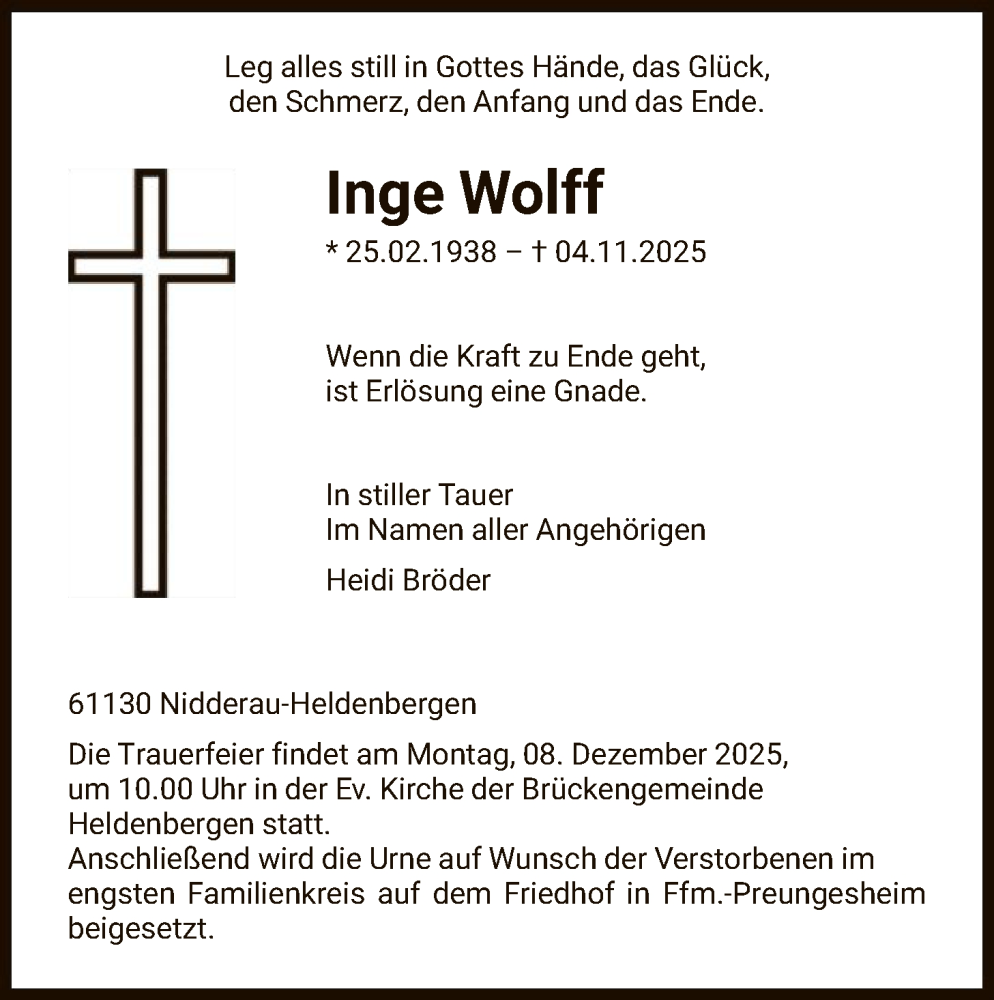 Leg alles still in Gottes Hände, das Glück,
den Schmerz, den Anfang und das Ende.

Inge Wolff

* 25.02.1938 – † 04.11.2025

Wenn die Kraft zu Ende geht,
ist Erlösung eine Gnade.

In stiller Tauer
Im Namen aller Angehörigen

Heidi Bröder

61130 Nidderau-Heldenbergen

Die Trauerfeier findet am Montag, 08. Dezember 2025, um 10.00 Uhr in der Ev. Kirche der Brückengemeinde Heldenbergen statt.
Anschließend wird die Urne auf Wunsch der Verstorbenen im engsten Familienkreis auf dem Friedhof in Ffm.-Preungesheim beigesetzt.